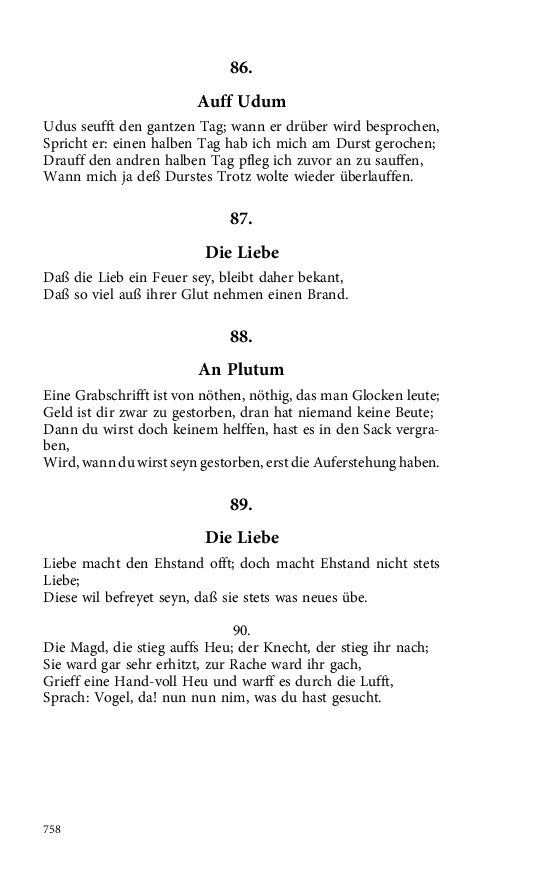 86.

Auff Udum

Udus seufft den gantzen Tag; wann er drüber wird besprochen,
Spricht er: einen halben Tag hab ich mich am Durst gerochen;
Drauff den andren halben Tag pfleg ich zuvor an zu sauffen,
Wann mich ja deß Durstes Trotz wolte wieder überlauffen.

87.

Die Liebe

Daß die Lieb ein Feuer sey, bleibt daher bekant,
Daß so viel auß ihrer Glut nehmen einen Brand.

88.

An Plutum

Eine Grabschrifft ist von nöthen, nöthig, das man Glocken leute;
Geld ist dir zwar zu gestorben, dran hat niemand keine Beute;
Dann du wirst doch keinem helffen, hast es in den Sack vergraben,
Wird, wann du wirst seyn gestorben, erst die Auferstehung haben.

89.

Die Liebe

Liebe macht den Ehstand offt; doch macht Ehstand nicht stets Liebe;
Diese wil befreyet seyn, daß sie stets was neues übe.

90.

Die Magd, die stieg auffs Heu; der Knecht, der stieg ihr nach;
Sie ward gar sehr erhitzt, zur Rache ward ihr gach,
Grieff eine Hand-voll Heu und warff es durch die Lufft,
Sprach: Vogel, da! nun nun nim, was du hast gesucht.

758